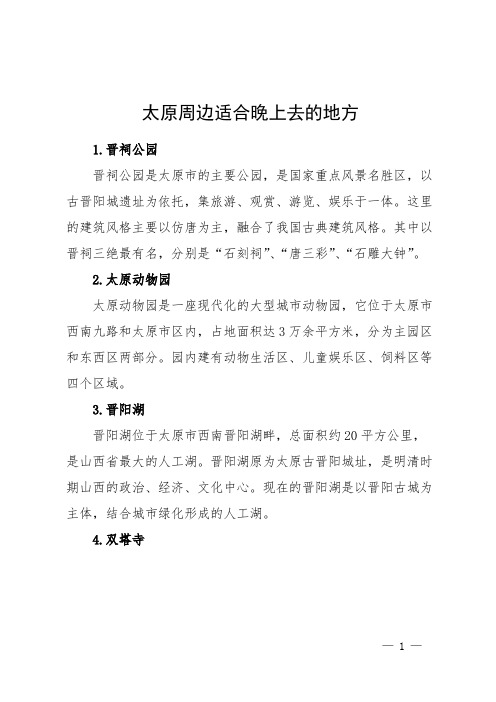 太原周边适合晚上去的地方

1.晋祠公园

晋祠公园是太原市的主要公园，是国家重点风景名胜区，以古晋阳城遗址为依托，集旅游、观赏、游览、娱乐于一体。这里的建筑风格主要以仿唐为主，融合了我国古典建筑风格。其中以晋祠三绝最有名，分别是“石刻祠”、“唐三彩”、“石雕大钟”。

2.太原动物园

太原动物园是一座现代化的大型城市动物园，它位于太原市西南九路和太原市区内，占地面积达3万余平方米，分为主园区和东西区两部分。园内建有动物生活区、儿童娱乐区、饲料区等四个区域。

3.晋阳湖

晋阳湖位于太原市西南晋阳湖畔，总面积约20平方公里，是山西省最大的人工湖。晋阳湖原为太原古晋阳城址，是明清时期山西的政治、经济、文化中心。现在的晋阳湖是以晋阳古城为主体，结合城市绿化形成的人工湖。

4.双塔寺

— 1 —